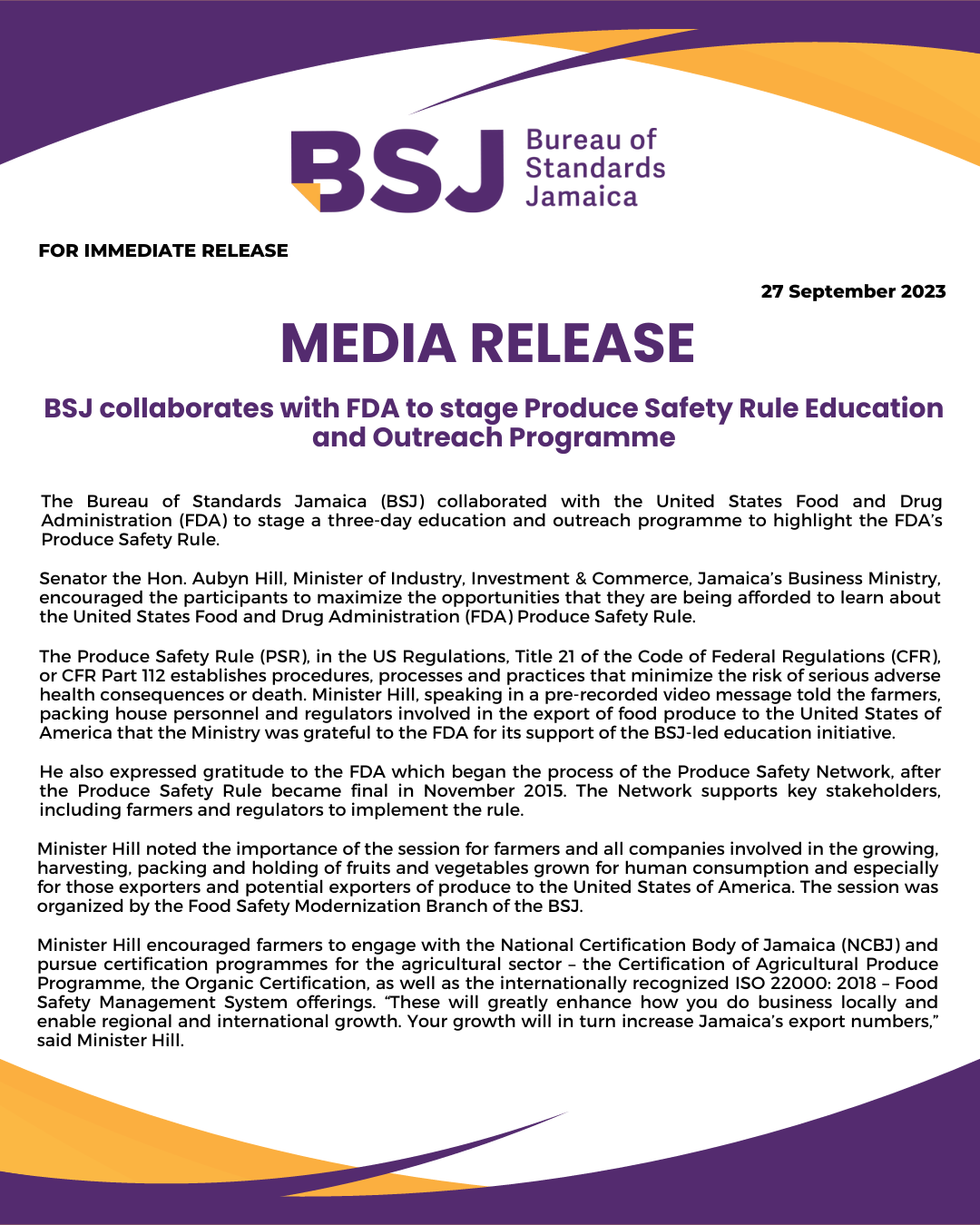 BSJ Bureau of Standards Jamaica

FOR IMMEDIATE RELEASE

27 September 2023

MEDIA RELEASE

BSJ collaborates with FDA to stage Produce Safety Rule Education and Outreach Programme

The Bureau of Standards Jamaica (BSJ) collaborated with the United States Food and Drug Administration (FDA) to stage a three-day education and outreach programme to highlight the FDA's Produce Safety Rule.

Senator the Hon. Aubyn Hill, Minister of Industry, Investment & Commerce, Jamaica's Business Ministry, encouraged the participants to maximize the opportunities that they are being afforded to learn about the United States Food and Drug Administration (FDA) Produce Safety Rule.

The Produce Safety Rule (PSR), in the US Regulations, Title 21 of the Code of Federal Regulations (CFR), or CFR Part 112 establishes procedures, processes and practices that minimize the risk of serious adverse health consequences or death. Minister Hill, speaking in a pre-recorded video message told the farmers, packing house personnel and regulators involved in the export of food produce to the United States of America that the Ministry was grateful to the FDA for its support of the BSJ-led education initiative.

He also expressed gratitude to the FDA which began the process of the Produce Safety Network, after the Produce Safety Rule became final in November 2015. The Network supports key stakeholders, including farmers and regulators to implement the rule.

Minister Hill noted the importance of the session for farmers and all companies involved in the growing, harvesting, packing and holding of fruits and vegetables grown for human consumption and especially for those exporters and potential exporters of produce to the United States of America. The session was organized by the Food Safety Modernization Branch of the BSJ.

Minister Hill encouraged farmers to engage with the National Certification Body of Jamaica (NCBJ) and pursue certification programmes for the agricultural sector – the Certification of Agricultural Produce Programme, the Organic Certification, as well as the internationally recognized ISO 22000: 2018 – Food Safety Management System offerings. "These will greatly enhance how you do business locally and enable regional and international growth. Your growth will in turn increase Jamaica's export numbers," said Minister Hill.